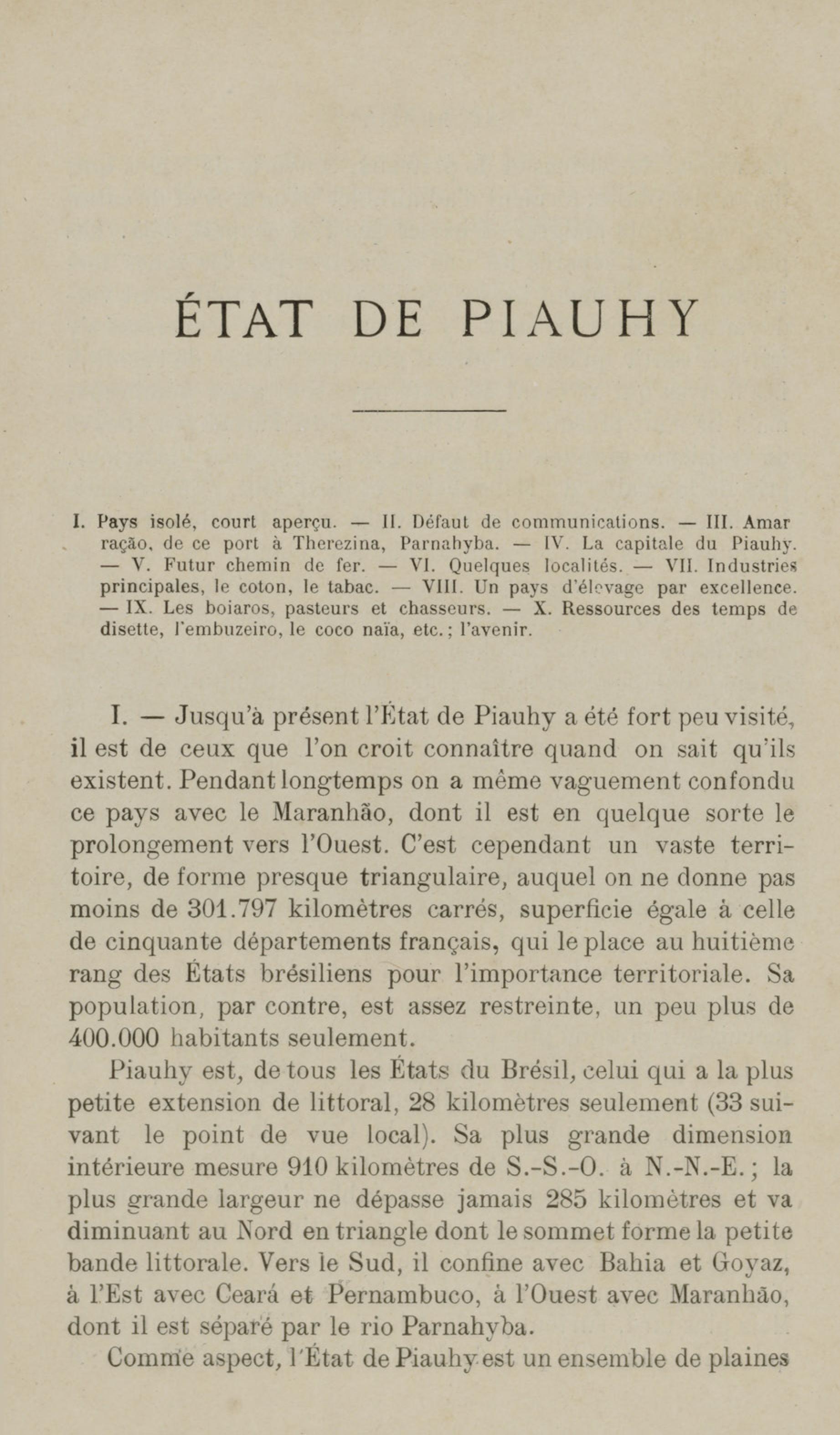 ÉTAT DE PIAUHY

I. Pays isolé, court aperçu. — II. Défaut de communications. — III. Amarração, de ce port à Therezina, Parnahyba. — IV. La capitale du Piauhy. — V. Futur chemin de fer. — VI. Quelques localités. — VII. Industries principales, le coton, le tabac. — VIII. Un pays d'élevage par excellence. — IX. Les boiaros, pasteurs et chasseurs. — X. Ressources des temps de disette, l'embuzeiro, le coco naïa, etc.; l'avenir.

I. — Jusqu'à présent l'État de Piauhy a été fort peu visité, il est de ceux que l'on croit connaître quand on sait qu'ils existent. Pendant longtemps on a même vaguement confondu ce pays avec le Maranhão, dont il est en quelque sorte le prolongement vers l'Ouest. C'est cependant un vaste territoire, de forme presque triangulaire, auquel on ne donne pas moins de 301.797 kilomètres carrés, superficie égale à celle de cinquante départements français, qui le place au huitième rang des États brésiliens pour l'importance territoriale. Sa population, par contre, est assez restreinte, un peu plus de 400.000 habitants seulement.

Piauhy est, de tous les États du Brésil, celui qui a la plus petite extension de littoral, 28 kilomètres seulement (33 suivant le point de vue local). Sa plus grande dimension intérieure mesure 910 kilomètres de S.-S.-O. à N.-N.-E.; la plus grande largeur ne dépasse jamais 285 kilomètres et va diminuant au Nord en triangle dont le sommet forme la petite bande littorale. Vers le Sud, il confine avec Bahia et Goyaz, à l'Est avec Ceará et Pernambuco, à l'Ouest avec Maranhão, dont il est séparé par le rio Parnahyba.

Comme aspect, l'État de Piauhy est un ensemble de plaines